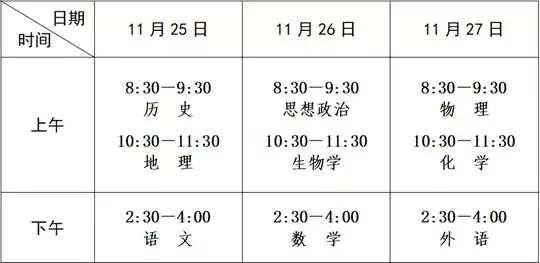 | 日期 时间 | 11 月 25 日 | 11 月 26 日 | 11 月 27 日 |
|---|---|---|---|
| 上午 | 8:30—9:30 历　史 10:30—11:30 地　理 | 8:30—9:30 思想政治 10:30—11:30 生物学 | 8:30—9:30 物　理 10:30—11:30 化　学 |
| 下午 | 2:30—4:00 语　文 | 2:30—4:00 数　学 | 2:30—4:00 外　语 |